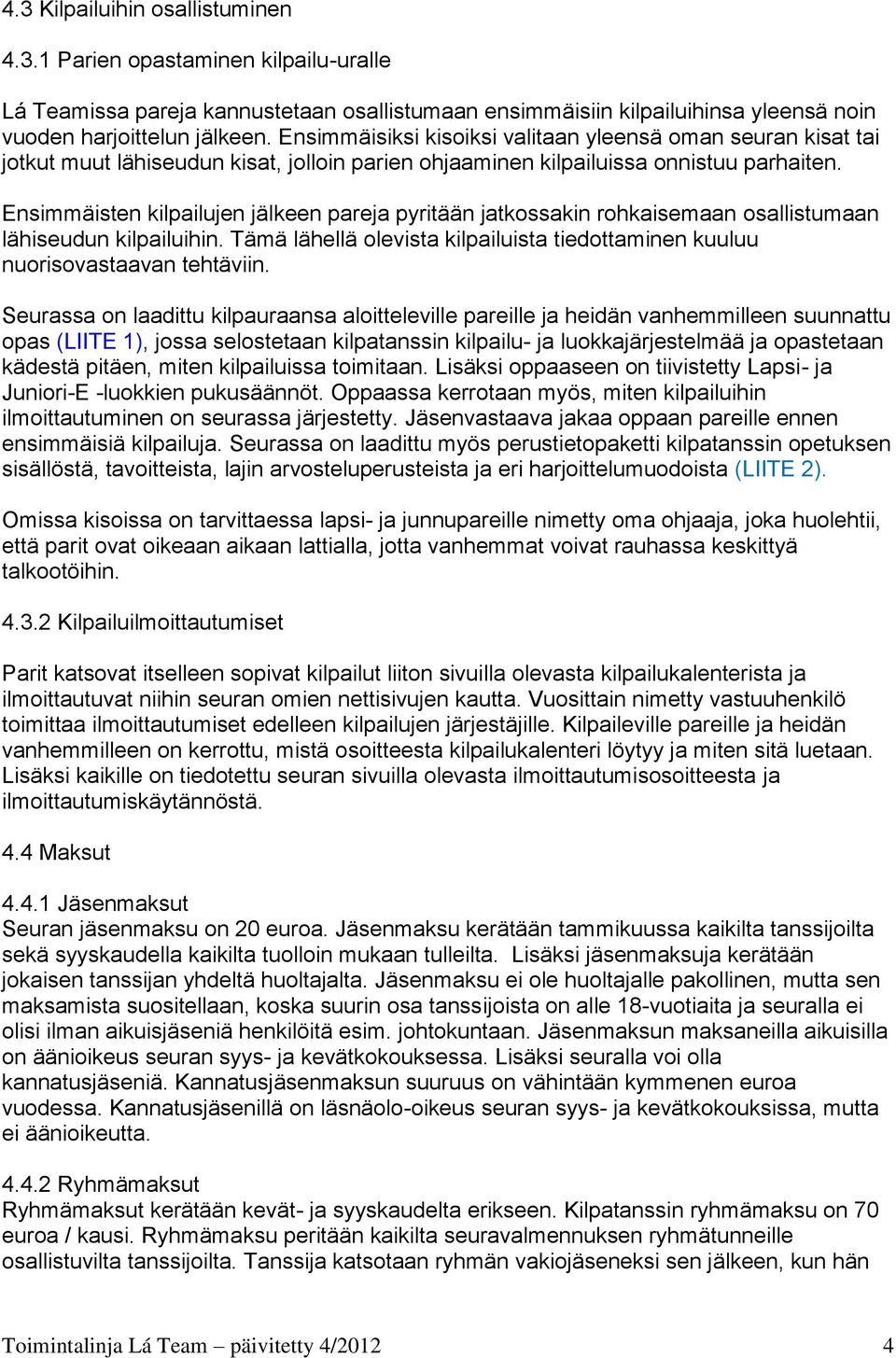 4.3 Kilpailuihin osallistuminen

4.3.1 Parien opastaminen kilpailu-uralle

Lá Teamissa pareja kannustetaan osallistumaan ensimmäisiin kilpailuihinsa yleensä noin vuoden harjoittelun jälkeen. Ensimmäisiksi kisoiksi valitaan yleensä oman seuran kisat tai jotkut muut lähiseudun kisat, jolloin parien ohjaaminen kilpailuissa onnistuu parhaiten.

Ensimmäisten kilpailujen jälkeen pareja pyritään jatkossakin rohkaisemaan osallistumaan lähiseudun kilpailuihin. Tämä lähellä olevista kilpailuista tiedottaminen kuuluu nuorisovastaavan tehtäviin.

Seurassa on laadittu kilpauraansa aloitteleville pareille ja heidän vanhemmilleen suunnattu opas (LIITE 1), jossa selostetaan kilpatanssin kilpailu- ja luokkajärjestelmää ja opastetaan kädestä pitäen, miten kilpailuissa toimitaan. Lisäksi oppaaseen on tiivistetty Lapsi- ja Juniori-E -luokkien pukusäännöt. Oppaassa kerrotaan myös, miten kilpailuihin ilmoittautuminen on seurassa järjestetty. Jäsenvastaava jakaa oppaan pareille ennen ensimmäisiä kilpailuja. Seurassa on laadittu myös perustietopaketti kilpatanssin opetuksen sisällöstä, tavoitteista, lajin arvosteluperusteista ja eri harjoittelumuodoista (LIITE 2).

Omissa kisoissa on tarvittaessa lapsi- ja junnupareille nimetty oma ohjaaja, joka huolehtii, että parit ovat oikeaan aikaan lattialla, jotta vanhemmat voivat rauhassa keskittyä talkootöihin.

4.3.2 Kilpailuilmoittautumiset

Parit katsovat itselleen sopivat kilpailut liiton sivuilla olevasta kilpailukalenterista ja ilmoittautuvat niihin seuran omien nettisivujen kautta. Vuosittain nimetty vastuuhenkilö toimittaa ilmoittautumiset edelleen kilpailujen järjestäjille. Kilpaileville pareille ja heidän vanhemmilleen on kerrottu, mistä osoitteesta kilpailukalenteri löytyy ja miten sitä luetaan. Lisäksi kaikille on tiedotettu seuran sivuilla olevasta ilmoittautumisosoitteesta ja ilmoittautumiskäytännöstä.

4.4 Maksut

4.4.1 Jäsenmaksut
Seuran jäsenmaksu on 20 euroa. Jäsenmaksu kerätään tammikuussa kaikilta tanssijoilta sekä syyskaudella kaikilta tuolloin mukaan tulleilta. Lisäksi jäsenmaksuja kerätään jokaisen tanssijan yhdeltä huoltajalta. Jäsenmaksu ei ole huoltajalle pakollinen, mutta sen maksamista suositellaan, koska suurin osa tanssijoista on alle 18-vuotiaita ja seuralla ei olisi ilman aikuisjäseniä henkilöitä esim. johtokuntaan. Jäsenmaksun maksaneilla aikuisilla on äänioikeus seuran syys- ja kevätkokouksessa. Lisäksi seuralla voi olla kannatusjäseniä. Kannatusjäsenmaksun suuruus on vähintään kymmenen euroa vuodessa. Kannatusjäsenillä on läsnäolo-oikeus seuran syys- ja kevätkokouksissa, mutta ei äänioikeutta.

4.4.2 Ryhmämaksut
Ryhmämaksut kerätään kevät- ja syyskaudelta erikseen. Kilpatanssin ryhmämaksu on 70 euroa / kausi. Ryhmämaksu peritään kaikilta seuravalmennuksen ryhmätunneille osallistuvilta tanssijoilta. Tanssija katsotaan ryhmän vakiojäseneksi sen jälkeen, kun hän

Toimintalinja Lá Team – päivitetty 4/2012 4